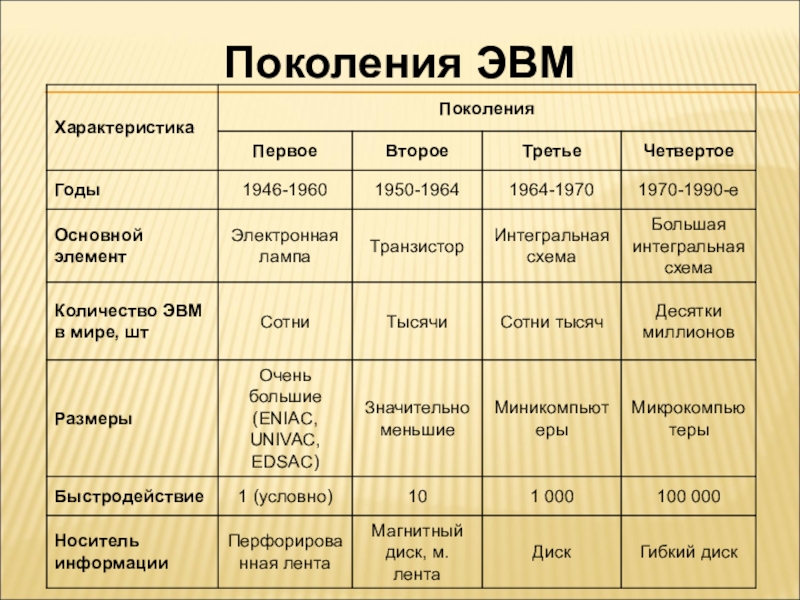 Поколения ЭВМ

| Характеристика | Поколения | | | |
|---|---|---|---|---|
| | Первое | Второе | Третье | Четвертое |
| Годы | 1946-1960 | 1950-1964 | 1964-1970 | 1970-1990-е |
| Основной элемент | Электронная лампа | Транзистор | Интегральная схема | Большая интегральная схема |
| Количество ЭВМ в мире, шт | Сотни | Тысячи | Сотни тысяч | Десятки миллионов |
| Размеры | Очень большие (ENIAC, UNIVAC, EDSAC) | Значительно меньшие | Миникомпьютеры | Микрокомпьютеры |
| Быстродействие | 1 (условно) | 10 | 1 000 | 100 000 |
| Носитель информации | Перфорированная лента | Магнитный диск, м. лента | Диск | Гибкий диск |